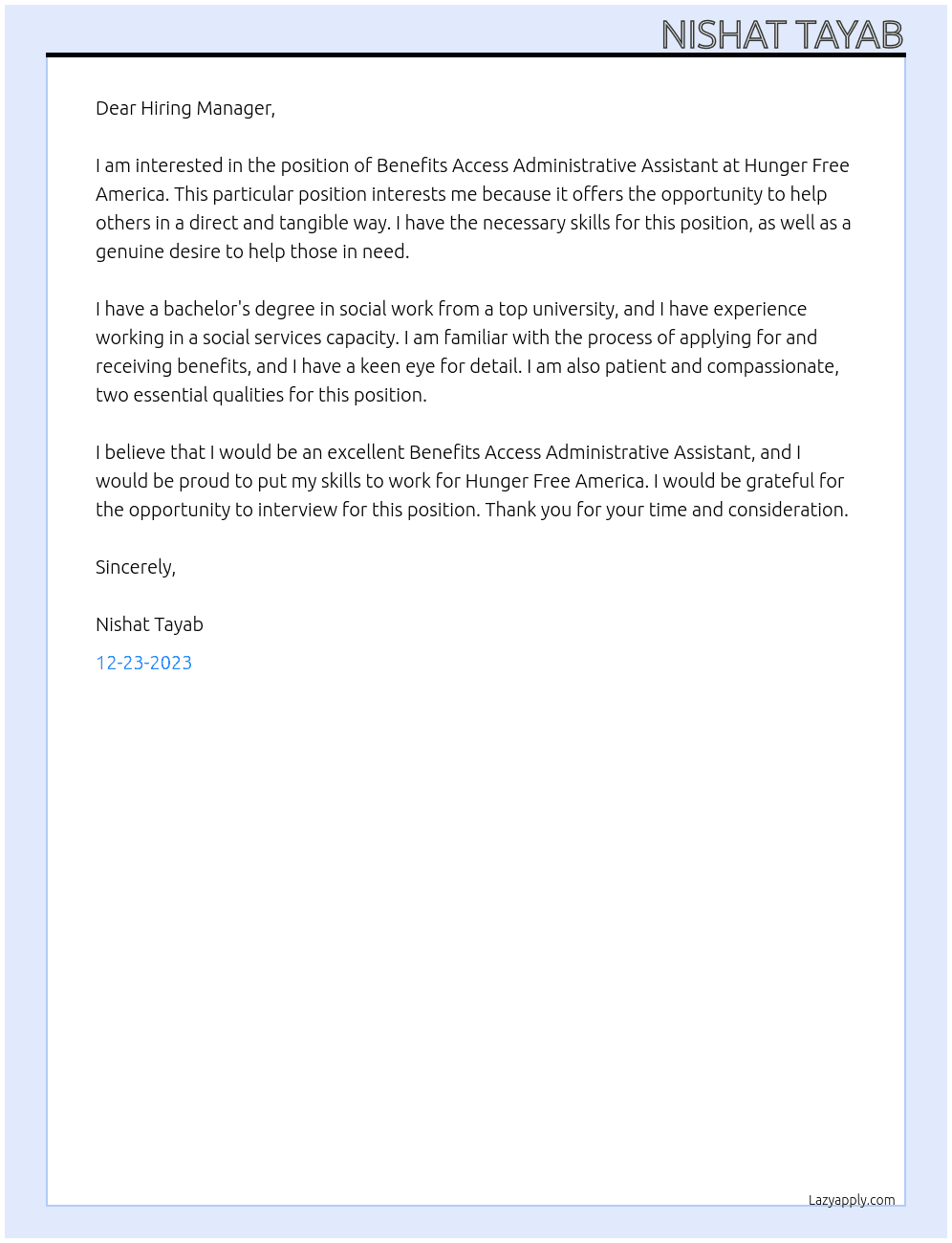 NISHAT TAYAB

Dear Hiring Manager,

I am interested in the position of Benefits Access Administrative Assistant at Hunger Free America. This particular position interests me because it offers the opportunity to help others in a direct and tangible way. I have the necessary skills for this position, as well as a genuine desire to help those in need.

I have a bachelor's degree in social work from a top university, and I have experience working in a social services capacity. I am familiar with the process of applying for and receiving benefits, and I have a keen eye for detail. I am also patient and compassionate, two essential qualities for this position.

I believe that I would be an excellent Benefits Access Administrative Assistant, and I would be proud to put my skills to work for Hunger Free America. I would be grateful for the opportunity to interview for this position. Thank you for your time and consideration.

Sincerely,

Nishat Tayab

12-23-2023

Lazyapply.com